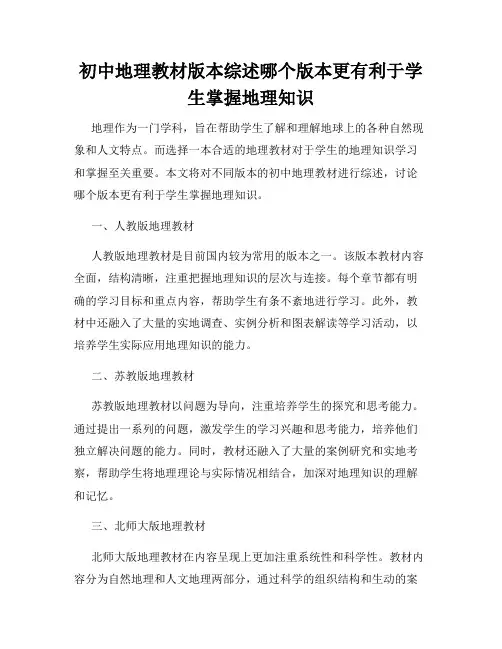 初中地理教材版本综述哪个版本更有利于学生掌握地理知识

地理作为一门学科，旨在帮助学生了解和理解地球上的各种自然现象和人文特点。而选择一本合适的地理教材对于学生的地理知识学习和掌握至关重要。本文将对不同版本的初中地理教材进行综述，讨论哪个版本更有利于学生掌握地理知识。

一、人教版地理教材

人教版地理教材是目前国内较为常用的版本之一。该版本教材内容全面，结构清晰，注重把握地理知识的层次与连接。每个章节都有明确的学习目标和重点内容，帮助学生有条不紊地进行学习。此外，教材中还融入了大量的实地调查、实例分析和图表解读等学习活动，以培养学生实际应用地理知识的能力。

二、苏教版地理教材

苏教版地理教材以问题为导向，注重培养学生的探究和思考能力。通过提出一系列的问题，激发学生的学习兴趣和思考能力，培养他们独立解决问题的能力。同时，教材还融入了大量的案例研究和实地考察，帮助学生将地理理论与实际情况相结合，加深对地理知识的理解和记忆。

三、北师大版地理教材

北师大版地理教材在内容呈现上更加注重系统性和科学性。教材内容分为自然地理和人文地理两部分，通过科学的组织结构和生动的案